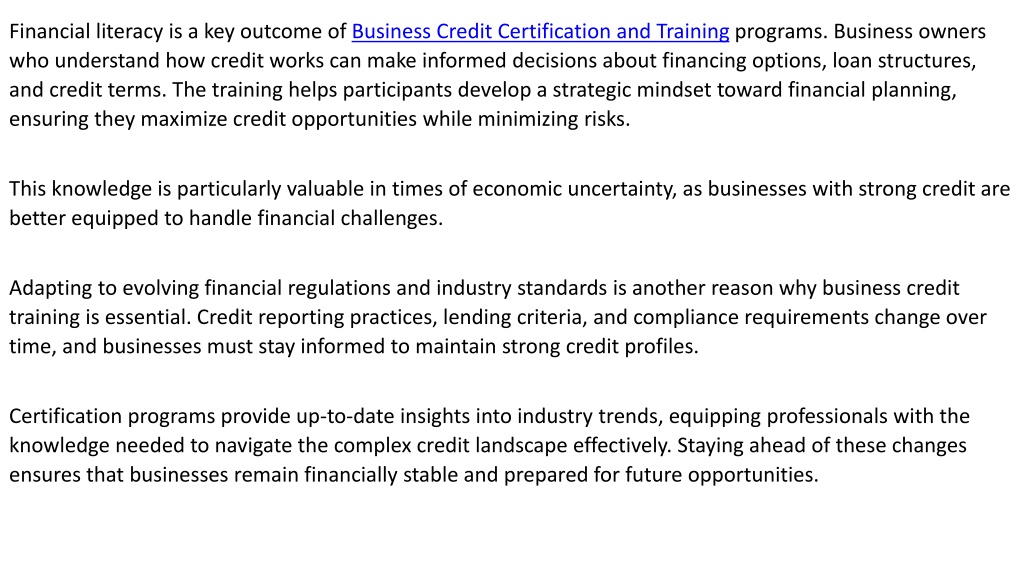 Financial literacy is a key outcome of Business Credit Certification and Training programs. Business owners who understand how credit works can make informed decisions about financing options, loan structures, and credit terms. The training helps participants develop a strategic mindset toward financial planning, ensuring they maximize credit opportunities while minimizing risks.

This knowledge is particularly valuable in times of economic uncertainty, as businesses with strong credit are better equipped to handle financial challenges.

Adapting to evolving financial regulations and industry standards is another reason why business credit training is essential. Credit reporting practices, lending criteria, and compliance requirements change over time, and businesses must stay informed to maintain strong credit profiles.

Certification programs provide up-to-date insights into industry trends, equipping professionals with the knowledge needed to navigate the complex credit landscape effectively. Staying ahead of these changes ensures that businesses remain financially stable and prepared for future opportunities.